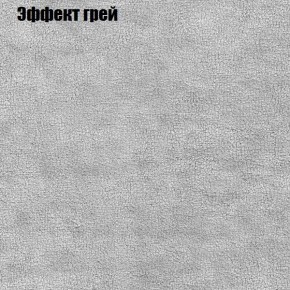 Эффект грей